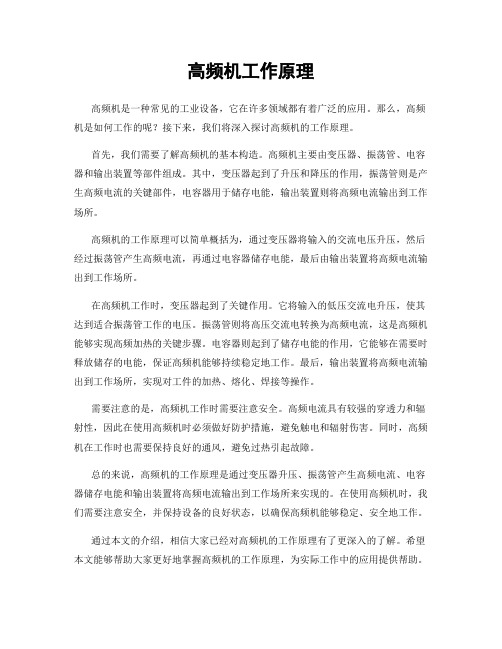 高频机工作原理

高频机是一种常见的工业设备，它在许多领域都有着广泛的应用。那么，高频机是如何工作的呢？接下来，我们将深入探讨高频机的工作原理。

首先，我们需要了解高频机的基本构造。高频机主要由变压器、振荡管、电容器和输出装置等部件组成。其中，变压器起到了升压和降压的作用，振荡管则是产生高频电流的关键部件，电容器用于储存电能，输出装置则将高频电流输出到工作场所。

高频机的工作原理可以简单概括为，通过变压器将输入的交流电压升压，然后经过振荡管产生高频电流，再通过电容器储存电能，最后由输出装置将高频电流输出到工作场所。

在高频机工作时，变压器起到了关键作用。它将输入的低压交流电升压，使其达到适合振荡管工作的电压。振荡管则将高压交流电转换为高频电流，这是高频机能够实现高频加热的关键步骤。电容器则起到了储存电能的作用，它能够在需要时释放储存的电能，保证高频机能够持续稳定地工作。最后，输出装置将高频电流输出到工作场所，实现对工件的加热、熔化、焊接等操作。

需要注意的是，高频机工作时需要注意安全。高频电流具有较强的穿透力和辐射性，因此在使用高频机时必须做好防护措施，避免触电和辐射伤害。同时，高频机在工作时也需要保持良好的通风，避免过热引起故障。

总的来说，高频机的工作原理是通过变压器升压、振荡管产生高频电流、电容器储存电能和输出装置将高频电流输出到工作场所来实现的。在使用高频机时，我们需要注意安全，并保持设备的良好状态，以确保高频机能够稳定、安全地工作。

通过本文的介绍，相信大家已经对高频机的工作原理有了更深入的了解。希望本文能够帮助大家更好地掌握高频机的工作原理，为实际工作中的应用提供帮助。